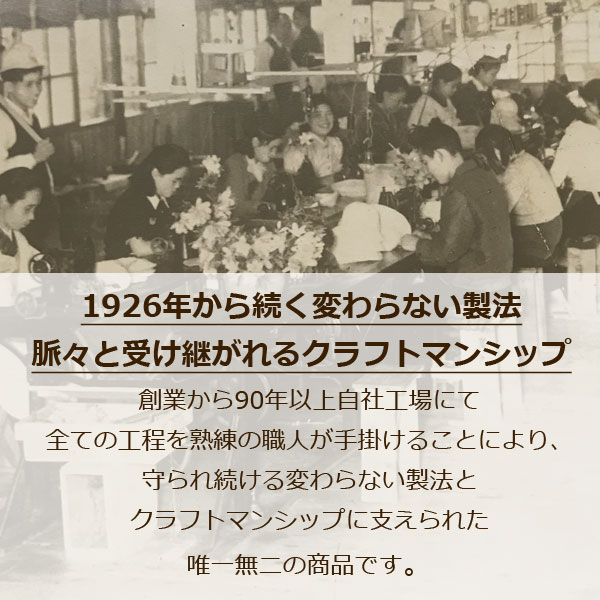 1926年から続く変わらない製法
脈々と受け継がれるクラフトマンシップ

創業から90年以上自社工場にて
全ての工程を熟練の職人が手掛けることにより、
守られ続ける変わらない製法と
クラフトマンシップに支えられた
唯一無二の商品です。